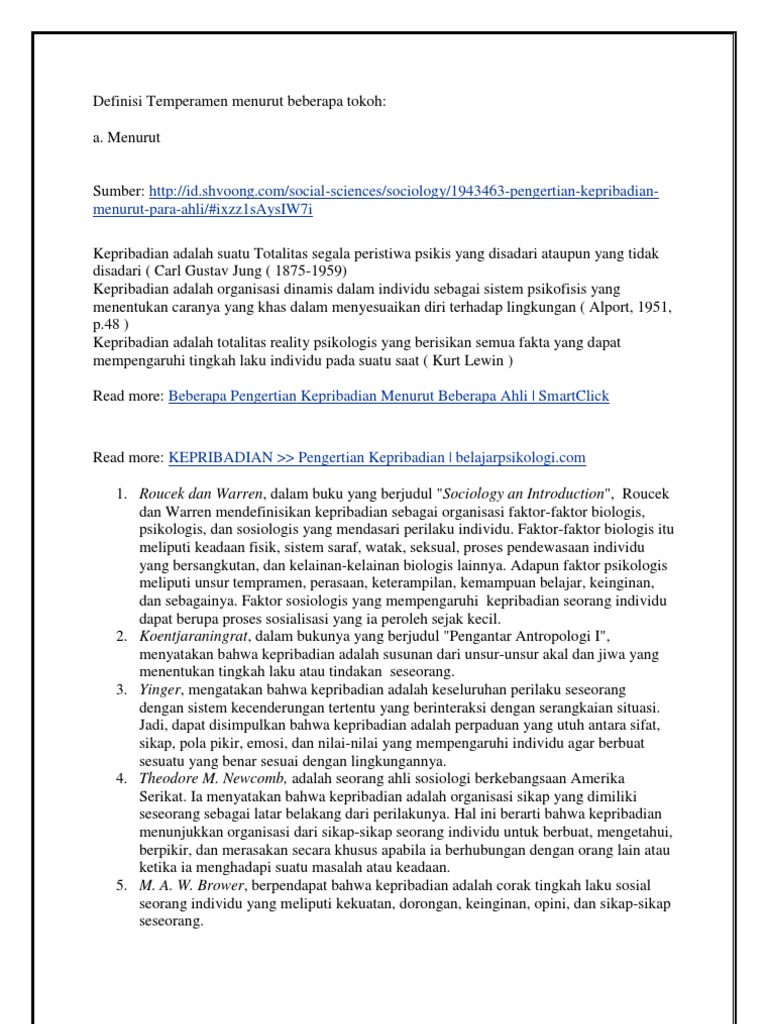 Definisi Temperamen menurut beberapa tokoh:

a. Menurut

Sumber: http://id.shvoong.com/social-sciences/sociology/1943463-pengertian-kepribadian-menurut-para-ahli/#ixzz1sAysIW7i

Kepribadian adalah suatu Totalitas segala peristiwa psikis yang disadari ataupun yang tidak disadari ( Carl Gustav Jung ( 1875-1959)
Kepribadian adalah organisasi dinamis dalam individu sebagai sistem psikofisis yang menentukan caranya yang khas dalam menyesuaikan diri terhadap lingkungan ( Alport, 1951, p.48 )
Kepribadian adalah totalitas reality psikologis yang berisikan semua fakta yang dapat mempengaruhi tingkah laku individu pada suatu saat ( Kurt Lewin )

Read more: Beberapa Pengertian Kepribadian Menurut Beberapa Ahli | SmartClick

Read more: KEPRIBADIAN >> Pengertian Kepribadian | belajarpsikologi.com

1. Roucek dan Warren, dalam buku yang berjudul "Sociology an Introduction", Roucek dan Warren mendefinisikan kepribadian sebagai organisasi faktor-faktor biologis, psikologis, dan sosiologis yang mendasari perilaku individu. Faktor-faktor biologis itu meliputi keadaan fisik, sistem saraf, watak, seksual, proses pendewasaan individu yang bersangkutan, dan kelainan-kelainan biologis lainnya. Adapun faktor psikologis meliputi unsur tempramen, perasaan, keterampilan, kemampuan belajar, keinginan, dan sebagainya. Faktor sosiologis yang mempengaruhi kepribadian seorang individu dapat berupa proses sosialisasi yang ia peroleh sejak kecil.
2. Koentjaraningrat, dalam bukunya yang berjudul "Pengantar Antropologi I", menyatakan bahwa kepribadian adalah susunan dari unsur-unsur akal dan jiwa yang menentukan tingkah laku atau tindakan seseorang.
3. Yinger, mengatakan bahwa kepribadian adalah keseluruhan perilaku seseorang dengan sistem kecenderungan tertentu yang berinteraksi dengan serangkaian situasi. Jadi, dapat disimpulkan bahwa kepribadian adalah perpaduan yang utuh antara sifat, sikap, pola pikir, emosi, dan nilai-nilai yang mempengaruhi individu agar berbuat sesuatu yang benar sesuai dengan lingkungannya.
4. Theodore M. Newcomb, adalah seorang ahli sosiologi berkebangsaan Amerika Serikat. Ia menyatakan bahwa kepribadian adalah organisasi sikap yang dimiliki seseorang sebagai latar belakang dari perilakunya. Hal ini berarti bahwa kepribadian menunjukkan organisasi dari sikap-sikap seorang individu untuk berbuat, mengetahui, berpikir, dan merasakan secara khusus apabila ia berhubungan dengan orang lain atau ketika ia menghadapi suatu masalah atau keadaan.
5. M. A. W. Brower, berpendapat bahwa kepribadian adalah corak tingkah laku sosial seorang individu yang meliputi kekuatan, dorongan, keinginan, opini, dan sikap-sikap seseorang.